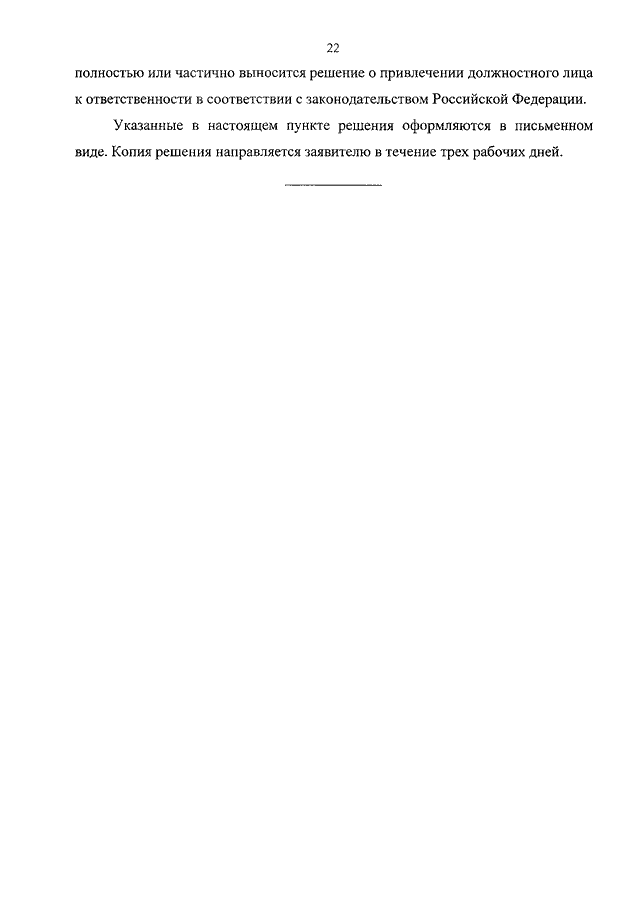 22

полностью или частично выносится решение о привлечении должностного лица к ответственности в соответствии с законодательством Российской Федерации.

Указанные в настоящем пункте решения оформляются в письменном виде. Копия решения направляется заявителю в течение трех рабочих дней.